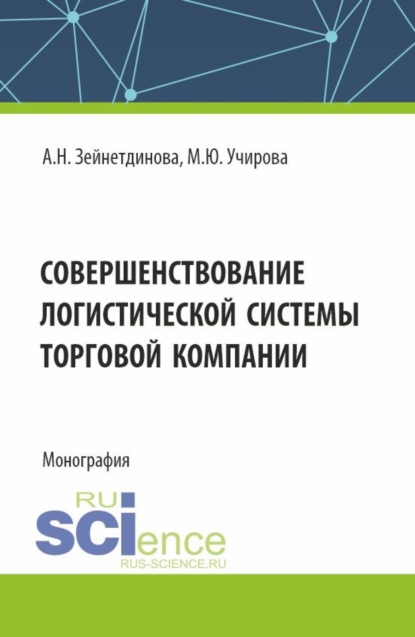 А.Н. Зейнетдинова, М.Ю. Учирова

СОВЕРШЕНСТВОВАНИЕ ЛОГИСТИЧЕСКОЙ СИСТЕМЫ ТОРГОВОЙ КОМПАНИИ

Монография

RU
SCIence
RUS-SCIENCE.RU